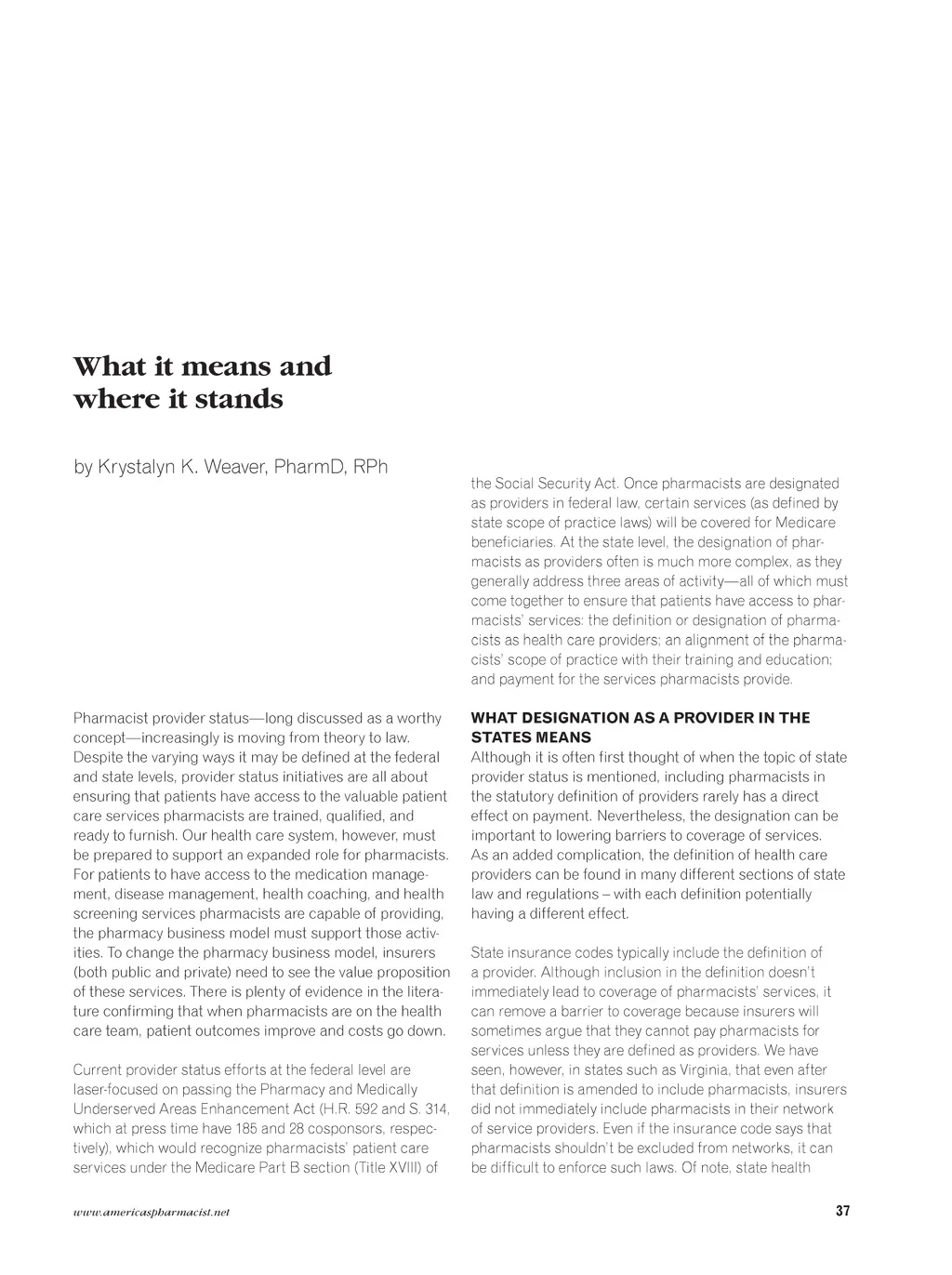 What it means and where it stands

by Krystalyn K. Weaver, PharmD, RPh

Pharmacist provider status—long discussed as a worthy concept—increasingly is moving from theory to law. Despite the varying ways it may be defined at the federal and state levels, provider status initiatives are all about ensuring that patients have access to the valuable patient care services pharmacists are trained, qualified, and ready to furnish. Our health care system, however, must be prepared to support an expanded role for pharmacists. For patients to have access to the medication management, disease management, health coaching, and health screening services pharmacists are capable of providing, the pharmacy business model must support those activities. To change the pharmacy business model, insurers (both public and private) need to see the value proposition of these services. There is plenty of evidence in the literature confirming that when pharmacists are on the health care team, patient outcomes improve and costs go down.

Current provider status efforts at the federal level are laser-focused on passing the Pharmacy and Medically Underserved Areas Enhancement Act (H.R. 592 and S. 314, which at press time have 185 and 28 cosponsors, respectively), which would recognize pharmacists' patient care services under the Medicare Part B section (Title XVIII) of the Social Security Act. Once pharmacists are designated as providers in federal law, certain services (as defined by state scope of practice laws) will be covered for Medicare beneficiaries. At the state level, the designation of pharmacists as providers often is much more complex, as they generally address three areas of activity—all of which must come together to ensure that patients have access to pharmacists' services: the definition or designation of pharmacists as health care providers; an alignment of the pharmacists' scope of practice with their training and education; and payment for the services pharmacists provide.

WHAT DESIGNATION AS A PROVIDER IN THE STATES MEANS
Although it is often first thought of when the topic of state provider status is mentioned, including pharmacists in the statutory definition of providers rarely has a direct effect on payment. Nevertheless, the designation can be important to lowering barriers to coverage of services. As an added complication, the definition of health care providers can be found in many different sections of state law and regulations – with each definition potentially having a different effect.

State insurance codes typically include the definition of a provider. Although inclusion in the definition doesn't immediately lead to coverage of pharmacists' services, it can remove a barrier to coverage because insurers will sometimes argue that they cannot pay pharmacists for services unless they are defined as providers. We have seen, however, in states such as Virginia, that even after that definition is amended to include pharmacists, insurers did not immediately include pharmacists in their network of service providers. Even if the insurance code says that pharmacists shouldn't be excluded from networks, it can be difficult to enforce such laws. Of note, state health

www.americaspharmacist.net

37